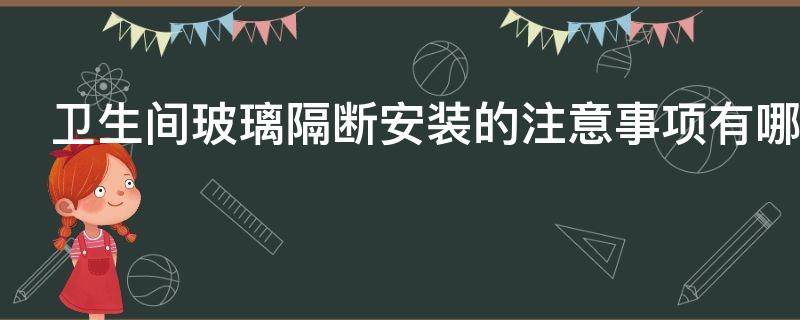 卫生间玻璃隔断安装的注意事项有哪